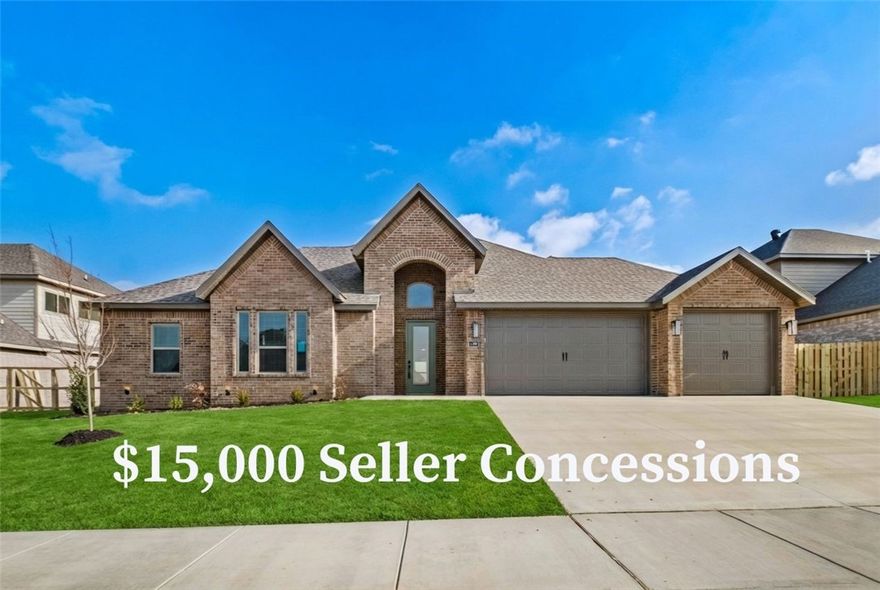 $15,000 Seller Concessions